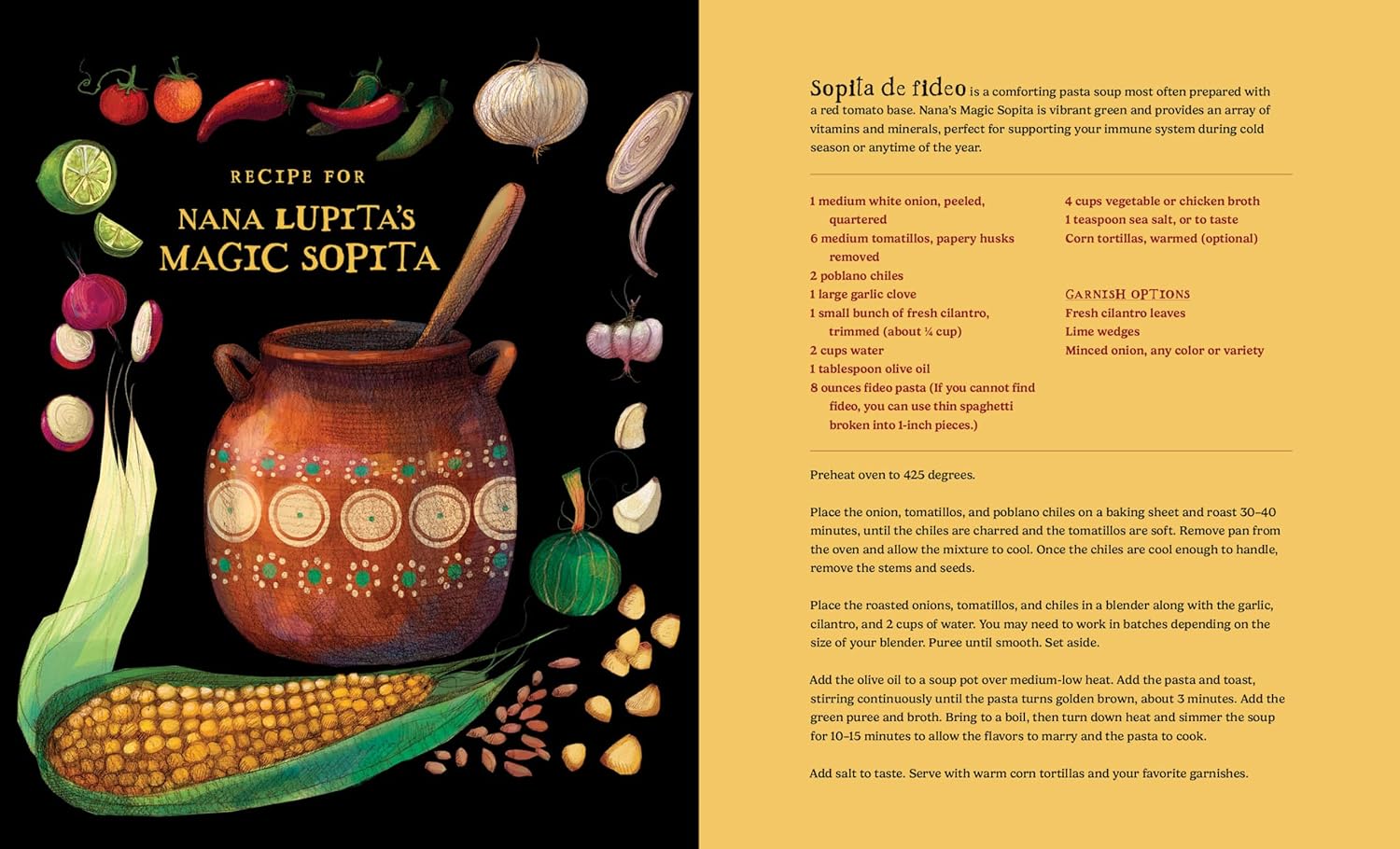 RECIPE FOR

NANA LUPITA'S MAGIC SOPITA

Sopita de fideo is a comforting pasta soup most often prepared with a red tomato base. Nana's Magic Sopita is vibrant green and provides an array of vitamins and minerals, perfect for supporting your immune system during cold season or anytime of the year.

1 medium white onion, peeled, quartered
6 medium tomatillos, papery husks removed
2 poblano chiles
1 large garlic clove
1 small bunch of fresh cilantro, trimmed (about ¼ cup)
2 cups water
1 tablespoon olive oil
8 ounces fideo pasta (If you cannot find fideo, you can use thin spaghetti broken into 1-inch pieces.)

4 cups vegetable or chicken broth
1 teaspoon sea salt, or to taste
Corn tortillas, warmed (optional)

GARNISH OPTIONS
Fresh cilantro leaves
Lime wedges
Minced onion, any color or variety

Preheat oven to 425 degrees.

Place the onion, tomatillos, and poblano chiles on a baking sheet and roast 30–40 minutes, until the chiles are charred and the tomatillos are soft. Remove pan from the oven and allow the mixture to cool. Once the chiles are cool enough to handle, remove the stems and seeds.

Place the roasted onions, tomatillos, and chiles in a blender along with the garlic, cilantro, and 2 cups of water. You may need to work in batches depending on the size of your blender. Puree until smooth. Set aside.

Add the olive oil to a soup pot over medium-low heat. Add the pasta and toast, stirring continuously until the pasta turns golden brown, about 3 minutes. Add the green puree and broth. Bring to a boil, then turn down heat and simmer the soup for 10–15 minutes to allow the flavors to marry and the pasta to cook.

Add salt to taste. Serve with warm corn tortillas and your favorite garnishes.